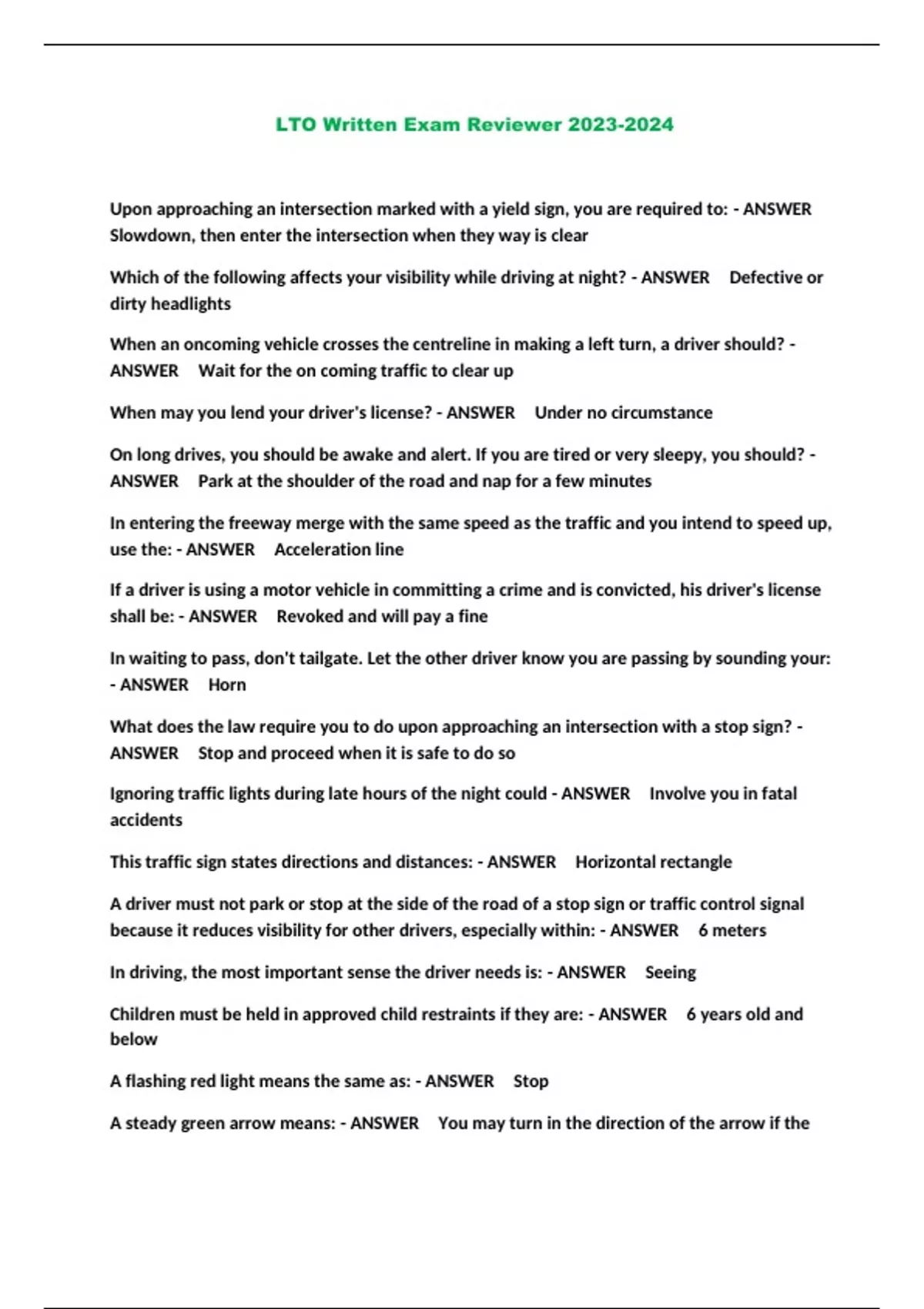 LTO Written Exam Reviewer 2023-2024

Upon approaching an intersection marked with a yield sign, you are required to: - ANSWER Slowdown, then enter the intersection when they way is clear

Which of the following affects your visibility while driving at night? - ANSWER Defective or dirty headlights

When an oncoming vehicle crosses the centreline in making a left turn, a driver should? - ANSWER Wait for the on coming traffic to clear up

When may you lend your driver's license? - ANSWER Under no circumstance

On long drives, you should be awake and alert. If you are tired or very sleepy, you should? - ANSWER Park at the shoulder of the road and nap for a few minutes

In entering the freeway merge with the same speed as the traffic and you intend to speed up, use the: - ANSWER Acceleration line

If a driver is using a motor vehicle in committing a crime and is convicted, his driver's license shall be: - ANSWER Revoked and will pay a fine

In waiting to pass, don't tailgate. Let the other driver know you are passing by sounding your: - ANSWER Horn

What does the law require you to do upon approaching an intersection with a stop sign? - ANSWER Stop and proceed when it is safe to do so

Ignoring traffic lights during late hours of the night could - ANSWER Involve you in fatal accidents

This traffic sign states directions and distances: - ANSWER Horizontal rectangle

A driver must not park or stop at the side of the road of a stop sign or traffic control signal because it reduces visibility for other drivers, especially within: - ANSWER 6 meters

In driving, the most important sense the driver needs is: - ANSWER Seeing

Children must be held in approved child restraints if they are: - ANSWER 6 years old and below

A flashing red light means the same as: - ANSWER Stop

A steady green arrow means: - ANSWER You may turn in the direction of the arrow if the